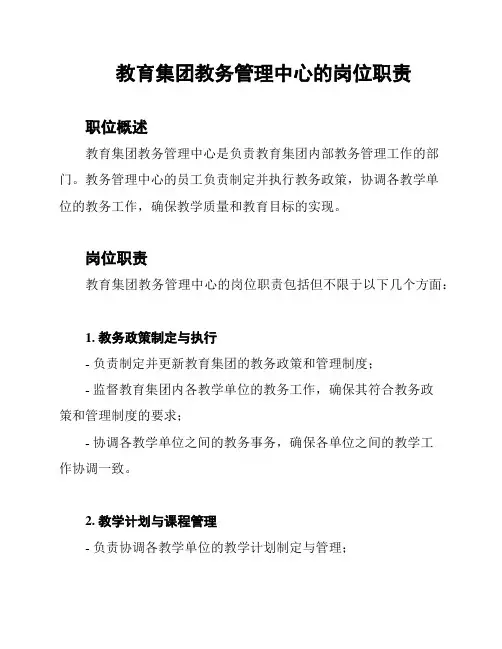 教育集团教务管理中心的岗位职责

职位概述

教育集团教务管理中心是负责教育集团内部教务管理工作的部门。教务管理中心的员工负责制定并执行教务政策，协调各教学单位的教务工作，确保教学质量和教育目标的实现。

岗位职责

教育集团教务管理中心的岗位职责包括但不限于以下几个方面：

1. 教务政策制定与执行

- 负责制定并更新教育集团的教务政策和管理制度；

- 监督教育集团内各教学单位的教务工作，确保其符合教务政策和管理制度的要求；

- 协调各教学单位之间的教务事务，确保各单位之间的教学工作协调一致。

2. 教学计划与课程管理

- 负责协调各教学单位的教学计划制定与管理；